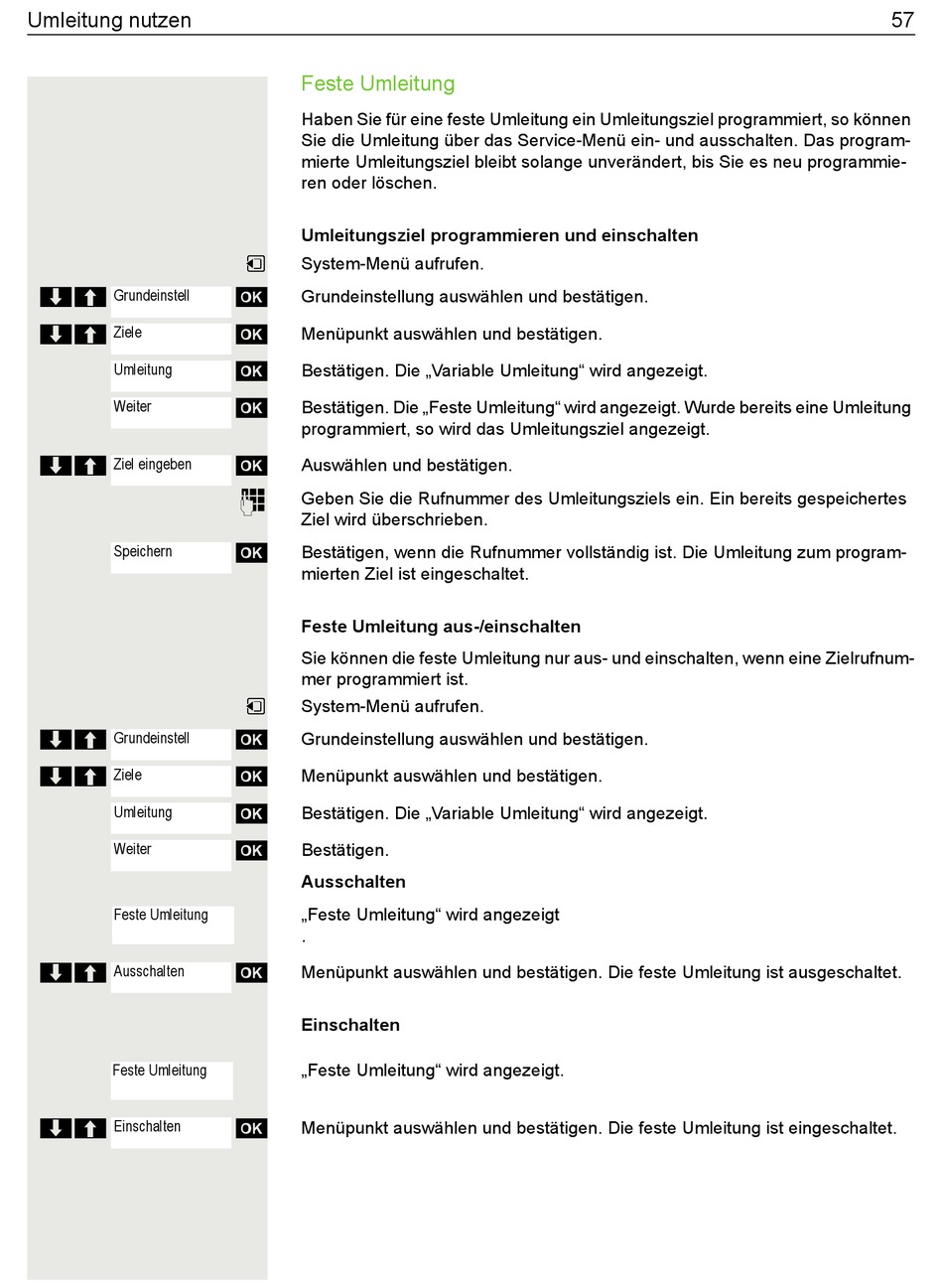 Umleitung nutzen 57

Feste Umleitung

Haben Sie für eine feste Umleitung ein Umleitungsziel programmiert, so können Sie die Umleitung über das Service-Menü ein- und ausschalten. Das programmierte Umleitungsziel bleibt solange unverändert, bis Sie es neu programmieren oder löschen.

Umleitungsziel programmieren und einschalten

System-Menü aufrufen.

Grundeinstell OK
Grundeinstellung auswählen und bestätigen.

Ziele OK
Menüpunkt auswählen und bestätigen.

Umleitung OK
Bestätigen. Die „Variable Umleitung“ wird angezeigt.

Weiter OK
Bestätigen. Die „Feste Umleitung“ wird angezeigt. Wurde bereits eine Umleitung programmiert, so wird das Umleitungsziel angezeigt.

Ziel eingeben OK
Auswählen und bestätigen.

Geben Sie die Rufnummer des Umleitungsziels ein. Ein bereits gespeichertes Ziel wird überschrieben.

Speichern OK
Bestätigen, wenn die Rufnummer vollständig ist. Die Umleitung zum programmierten Ziel ist eingeschaltet.

Feste Umleitung aus-/einschalten

Sie können die feste Umleitung nur aus- und einschalten, wenn eine Zielrufnummer programmiert ist.

System-Menü aufrufen.

Grundeinstell OK
Grundeinstellung auswählen und bestätigen.

Ziele OK
Menüpunkt auswählen und bestätigen.

Umleitung OK
Bestätigen. Die „Variable Umleitung“ wird angezeigt.

Weiter OK
Bestätigen.

Ausschalten

Feste Umleitung
„Feste Umleitung“ wird angezeigt
.

Ausschalten OK
Menüpunkt auswählen und bestätigen. Die feste Umleitung ist ausgeschaltet.

Einschalten

Feste Umleitung
„Feste Umleitung“ wird angezeigt.

Einschalten OK
Menüpunkt auswählen und bestätigen. Die feste Umleitung ist eingeschaltet.